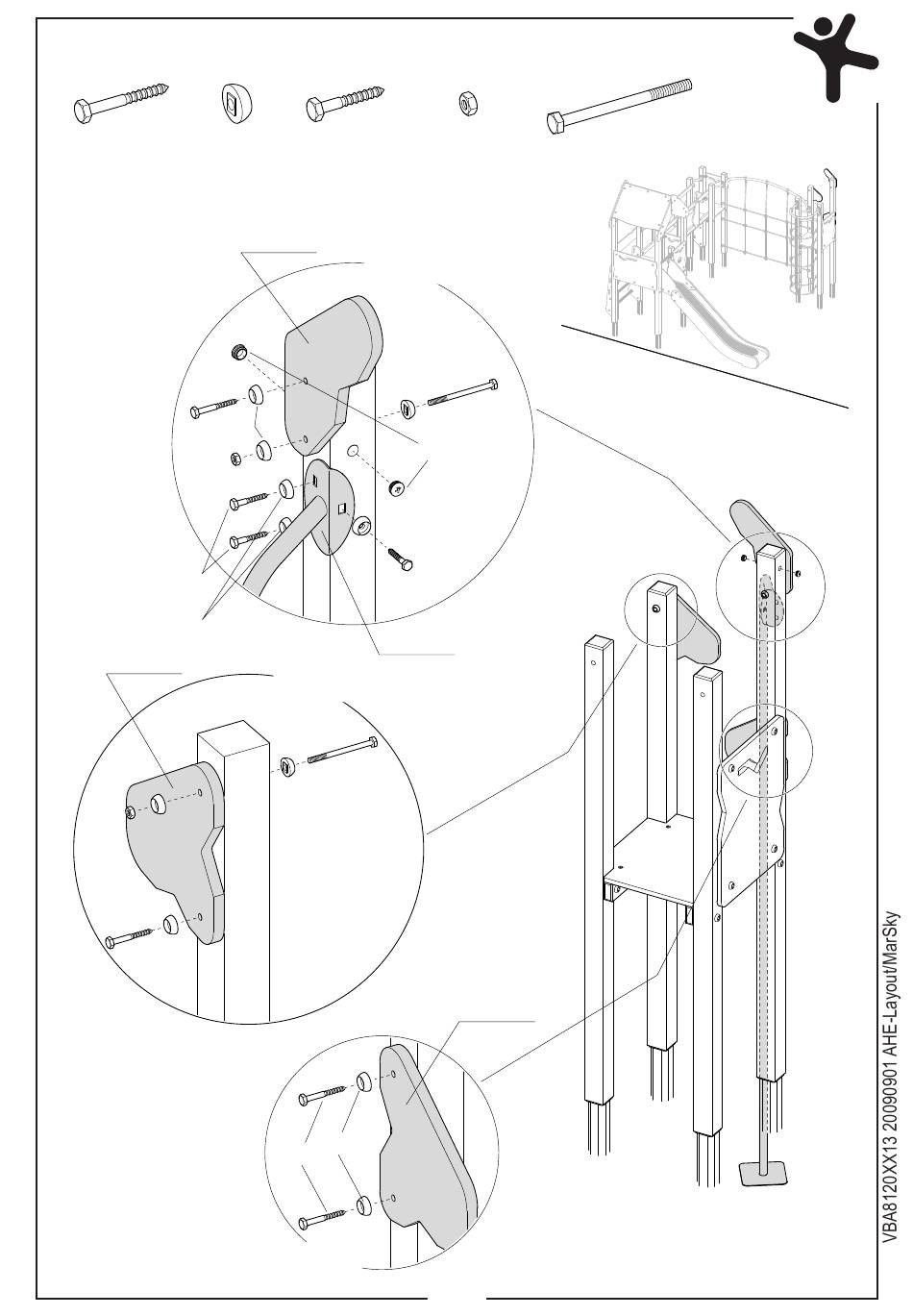 VBA8120XX13 20090901 AHE-Layout/MarSky